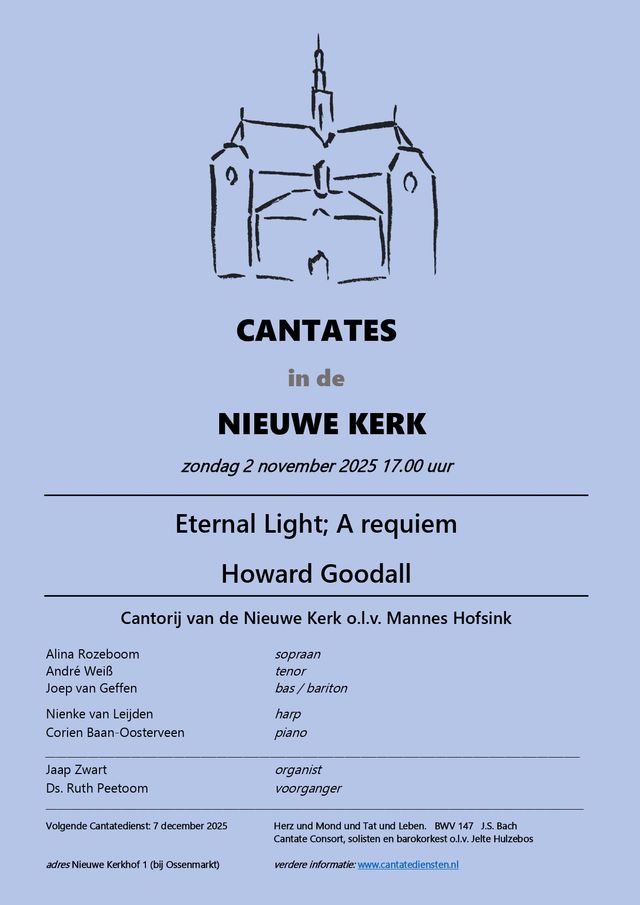 CANTATES

in de

NIEUWE KERK

zondag 2 november 2025 17.00 uur

Eternal Light; A requiem

Howard Goodall

Cantorij van de Nieuwe Kerk o.l.v. Mannes Hofsink

Alina Rozeboom sopraan
André Weiß tenor
Joep van Geffen bas / bariton

Nienke van Leijden harp
Corien Baan-Oosterveen piano

Jaap Zwart organist
Ds. Ruth Peetoom voorganger

Volgende Cantatedienst: 7 december 2025 Herz und Mond und Tat und Leben. BWV 147 J.S. Bach
Cantate Consort, solisten en barokorkest o.l.v. Jelte Hulzebos

adres Nieuwe Kerkhof 1 (bij Ossenmarkt) verdere informatie: www.cantatediensten.nl